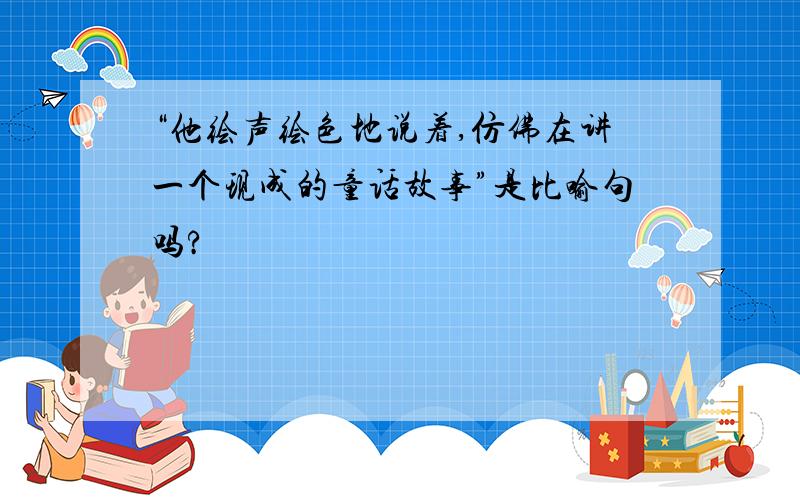 “他绘声绘色地说着,仿佛在讲一个现成的童话故事”是比喻句吗?